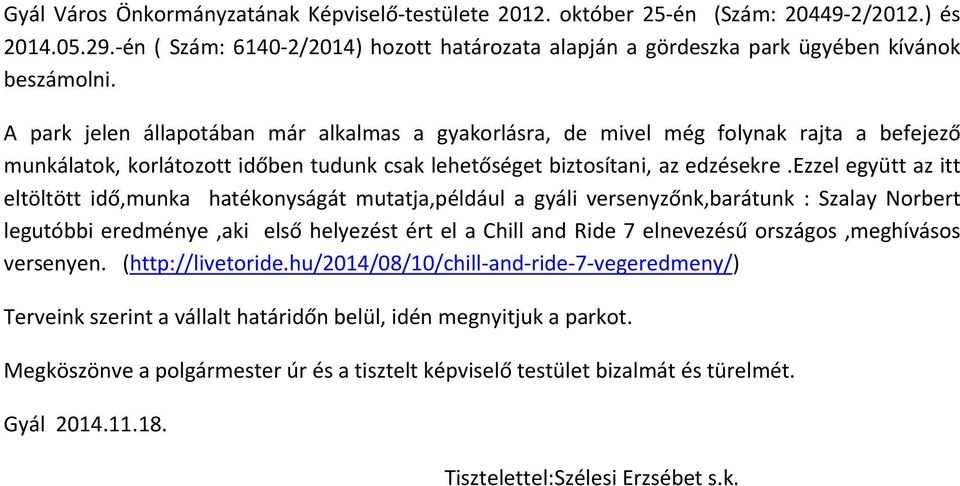 Gyál Város Önkormányzatának Képviselő-testülete 2012. október 25-én (Szám: 20449-2/2012.) és 2014.05.29.-én ( Szám: 6140-2/2014) hozott határozata alapján a gördeszka park ügyében kívánok beszámolni.

A park jelen állapotában már alkalmas a gyakorlásra, de mivel még folynak rajta a befejező munkálatok, korlátozott időben tudunk csak lehetőséget biztosítani, az edzésekre .Ezzel együtt az itt eltöltött idő,munka hatékonyságát mutatja,például a gyáli versenyzőnk,barátunk : Szalay Norbert legutóbbi eredménye ,aki első helyezést ért el a Chill and Ride 7 elnevezésű országos ,meghívásos versenyen. (http://livetoride.hu/2014/08/10/chill-and-ride-7-vegeredmeny/)

Terveink szerint a vállalt határidőn belül, idén megnyitjuk a parkot.

Megköszönve a polgármester úr és a tisztelt képviselő testület bizalmát és türelmét.

Gyál 2014.11.18.

Tisztelettel:Szélesi Erzsébet s.k.